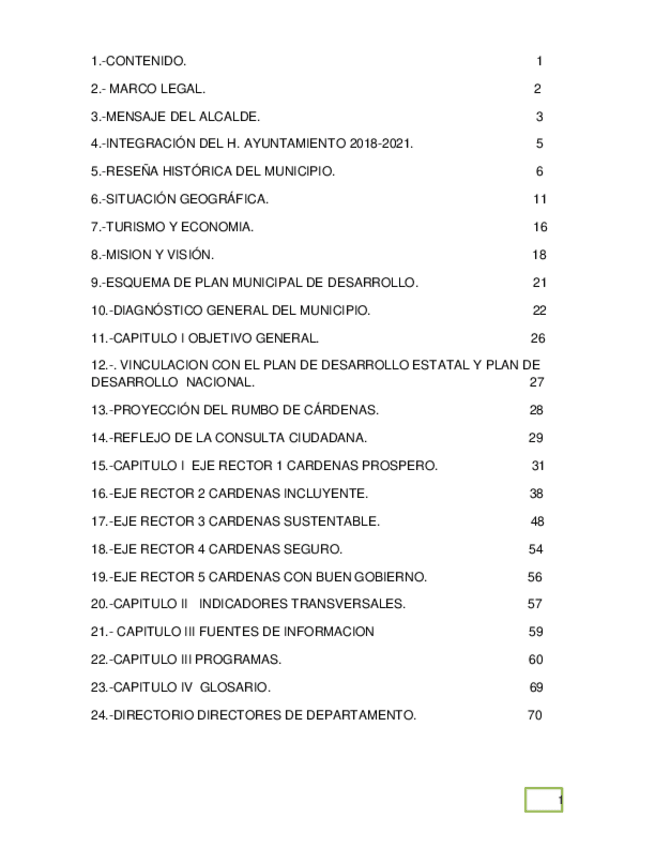 1.-CONTENIDO. 1

2.- MARCO LEGAL. 2

3.-MENSAJE DEL ALCALDE. 3

4.-INTEGRACIÓN DEL H. AYUNTAMIENTO 2018-2021. 5

5.-RESEÑA HISTÓRICA DEL MUNICIPIO. 6

6.-SITUACIÓN GEOGRÁFICA. 11

7.-TURISMO Y ECONOMIA. 16

8.-MISION Y VISIÓN. 18

9.-ESQUEMA DE PLAN MUNICIPAL DE DESARROLLO. 21

10.-DIAGNÓSTICO GENERAL DEL MUNICIPIO. 22

11.-CAPITULO I OBJETIVO GENERAL. 26

12.-. VINCULACION CON EL PLAN DE DESARROLLO ESTATAL Y PLAN DE DESARROLLO NACIONAL. 27

13.-PROYECCIÓN DEL RUMBO DE CÁRDENAS. 28

14.-REFLEJO DE LA CONSULTA CIUDADANA. 29

15.-CAPITULO I EJE RECTOR 1 CARDENAS PROSPERO. 31

16.-EJE RECTOR 2 CARDENAS INCLUYENTE. 38

17.-EJE RECTOR 3 CARDENAS SUSTENTABLE. 48

18.-EJE RECTOR 4 CARDENAS SEGURO. 54

19.-EJE RECTOR 5 CARDENAS CON BUEN GOBIERNO. 56

20.-CAPITULO II INDICADORES TRANSVERSALES. 57

21.- CAPITULO III FUENTES DE INFORMACION 59

22.-CAPITULO III PROGRAMAS. 60

23.-CAPITULO IV GLOSARIO. 69

24.-DIRECTORIO DIRECTORES DE DEPARTAMENTO. 70

1